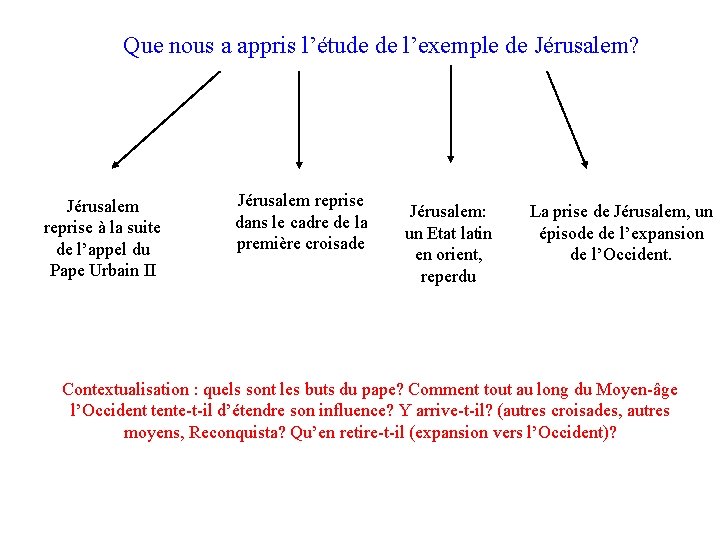 Que nous a appris l’étude de l’exemple de Jérusalem?

Jérusalem reprise à la suite de l’appel du Pape Urbain II

Jérusalem reprise dans le cadre de la première croisade

Jérusalem: un Etat latin en orient, reperdu

La prise de Jérusalem, un épisode de l’expansion de l’Occident.

Contextualisation : quels sont les buts du pape? Comment tout au long du Moyen-âge l’Occident tente-t-il d’étendre son influence? Y arrive-t-il? (autres croisades, autres moyens, Reconquista? Qu’en retire-t-il (expansion vers l’Occident)?